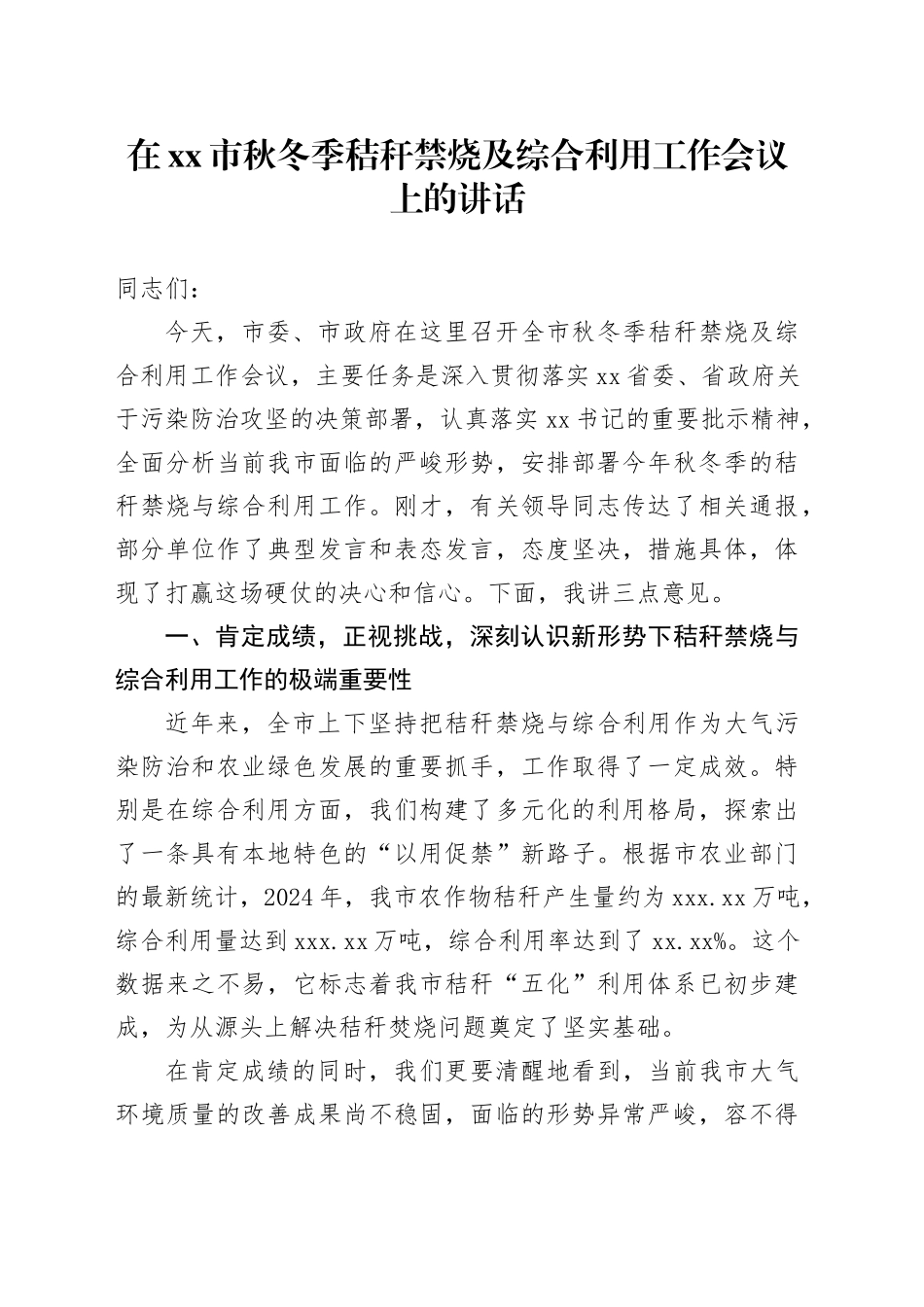 在xx市秋冬季秸秆禁烧及综合利用工作会议上的讲话

同志们：

今天，市委、市政府在这里召开全市秋冬季秸秆禁烧及综合利用工作会议，主要任务是深入贯彻落实xx省委、省政府关于污染防治攻坚的决策部署，认真落实xx书记的重要批示精神，全面分析当前我市面临的严峻形势，安排部署今年秋冬季的秸秆禁烧与综合利用工作。刚才，有关领导同志传达了相关通报，部分单位作了典型发言和表态发言，态度坚决，措施具体，体现了打赢这场硬仗的决心和信心。下面，我讲三点意见。

一、肯定成绩，正视挑战，深刻认识新形势下秸秆禁烧与综合利用工作的极端重要性

近年来，全市上下坚持把秸秆禁烧与综合利用作为大气污染防治和农业绿色发展的重要抓手，工作取得了一定成效。特别是在综合利用方面，我们构建了多元化的利用格局，探索出了一条具有本地特色的“以用促禁”新路子。根据市农业部门的最新统计，2024年，我市农作物秸秆产生量约为xxx.xx万吨，综合利用量达到xxx.xx万吨，综合利用率达到了xx.xx%。这个数据来之不易，它标志着我市秸秆“五化”利用体系已初步建成，为从源头上解决秸秆焚烧问题奠定了坚实基础。

在肯定成绩的同时，我们更要清醒地看到，当前我市大气环境质量的改善成果尚不稳固，面临的形势异常严峻，容不得